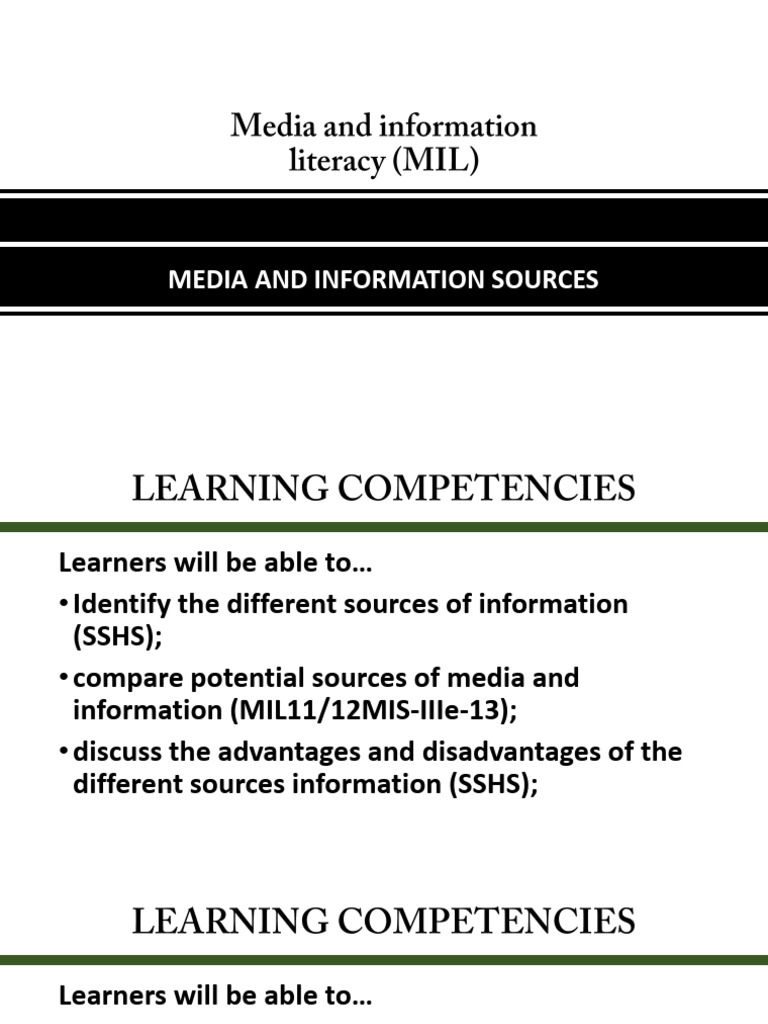 Media and information literacy (MIL)

MEDIA AND INFORMATION SOURCES

LEARNING COMPETENCIES

Learners will be able to…

• Identify the different sources of information (SSHS);

• compare potential sources of media and information (MIL11/12MIS-IIIe-13);

• discuss the advantages and disadvantages of the different sources information (SSHS);

LEARNING COMPETENCIES

Learners will be able to…